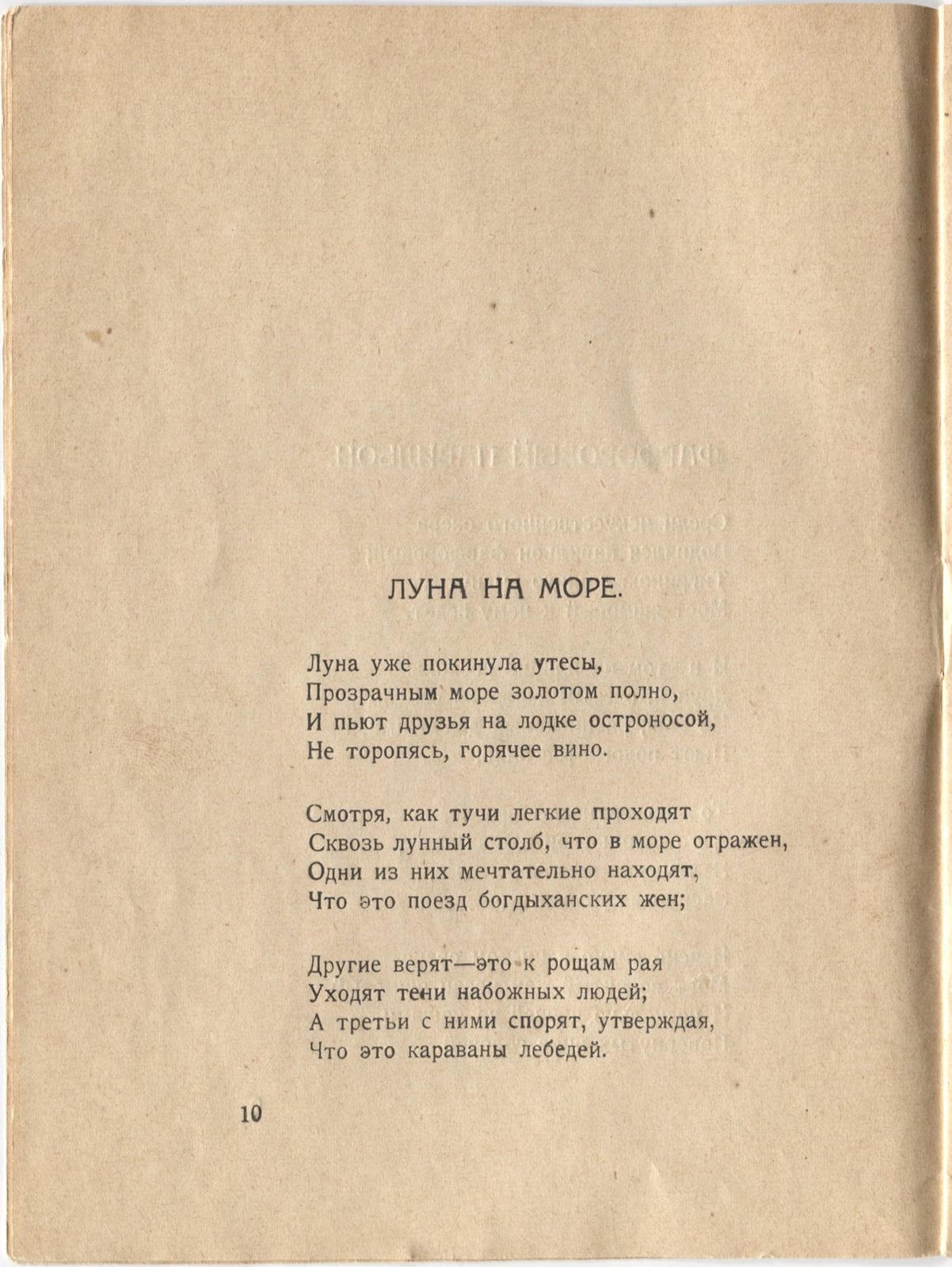 ЛУНА НА МОРЕ.

Луна уже покинула утесы,
Прозрачным море золотом полно,
И пьют друзья на лодке остроносой,
Не торопясь, горячее вино.

Смотря, как тучи легкие проходят
Сквозь лунный столб, что в море отражен,
Одни из них мечтательно находят,
Что это поезд богдыханских жен;

Другие верят—это к рощам рая
Уходят тени набожных людей;
А третьи с ними спорят, утверждая,
Что это караваны лебедей.

10